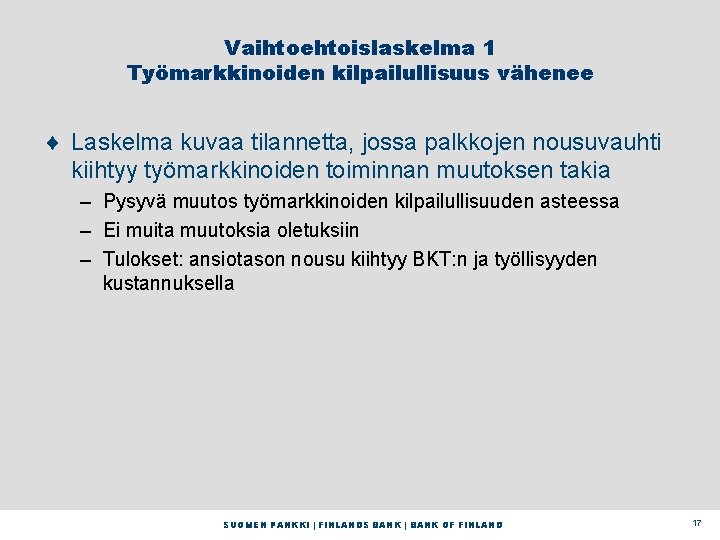 Vaihtoehtoislaskelma 1
Työmarkkinoiden kilpailullisuus vähenee

♦ Laskelma kuvaa tilannetta, jossa palkkojen nousuvauhti kiihtyy työmarkkinoiden toiminnan muutoksen takia

– Pysyvä muutos työmarkkinoiden kilpailullisuuden asteessa

– Ei muita muutoksia oletuksiin

– Tulokset: ansiotason nousu kiihtyy BKT:n ja työllisyyden kustannuksella

SUOMEN PANKKI | FINLANDS BANK | BANK OF FINLAND

17